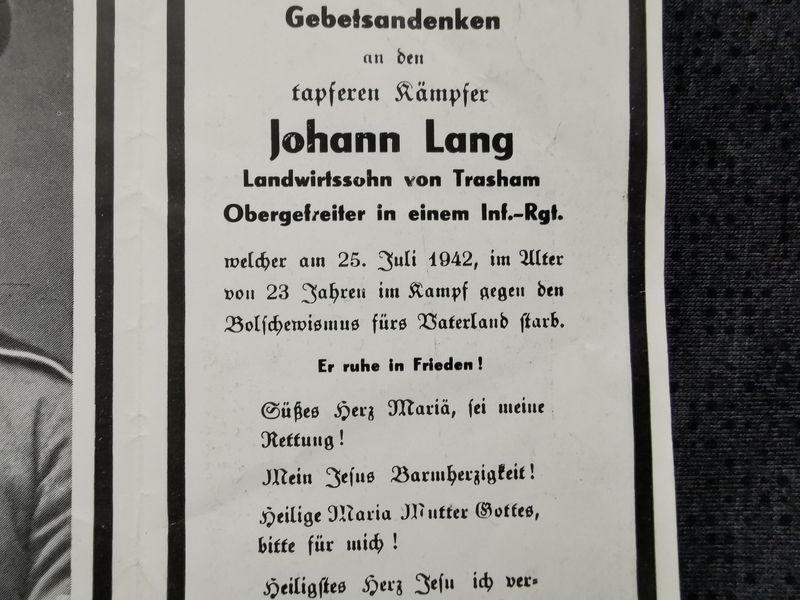 Gebetsandenken
an den
tapferen Kämpfer
Johann Lang
Landwirtssohn von Trasham
Obergefreiter in einem Inf.-Rgt.

welcher am 25. Juli 1942, im Alter von 23 Jahren im Kampf gegen den Bolschewismus fürs Vaterland starb.

Er ruhe in Frieden!

Süßes Herz Mariä, sei meine Rettung!

Mein Jesus Barmherzigkeit!

Heilige Maria Mutter Gottes, bitte für mich!

Heiligstes Herz Jesu ich ver-